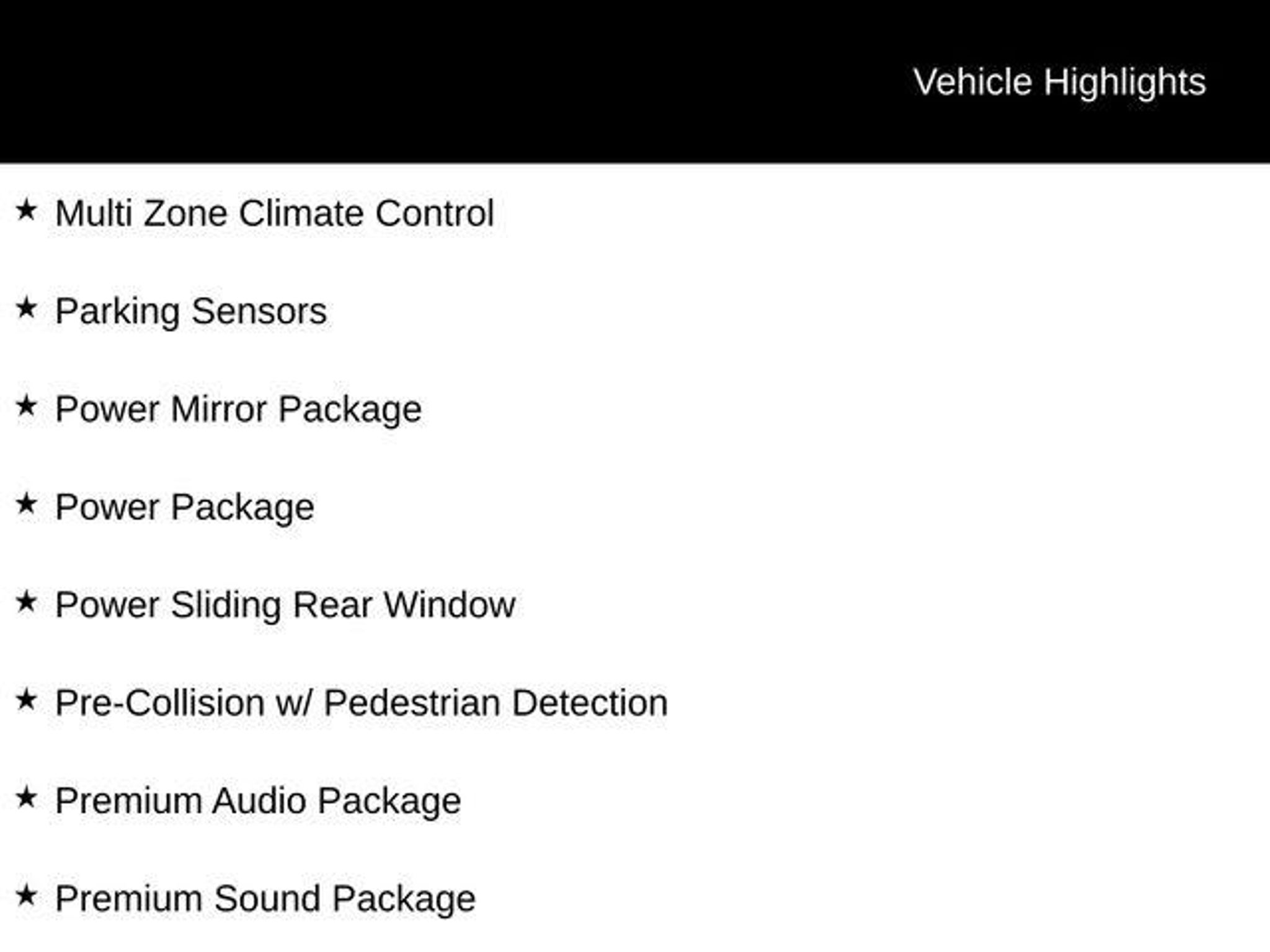 Vehicle Highlights

★ Multi Zone Climate Control

★ Parking Sensors

★ Power Mirror Package

★ Power Package

★ Power Sliding Rear Window

★ Pre-Collision w/ Pedestrian Detection

★ Premium Audio Package

★ Premium Sound Package